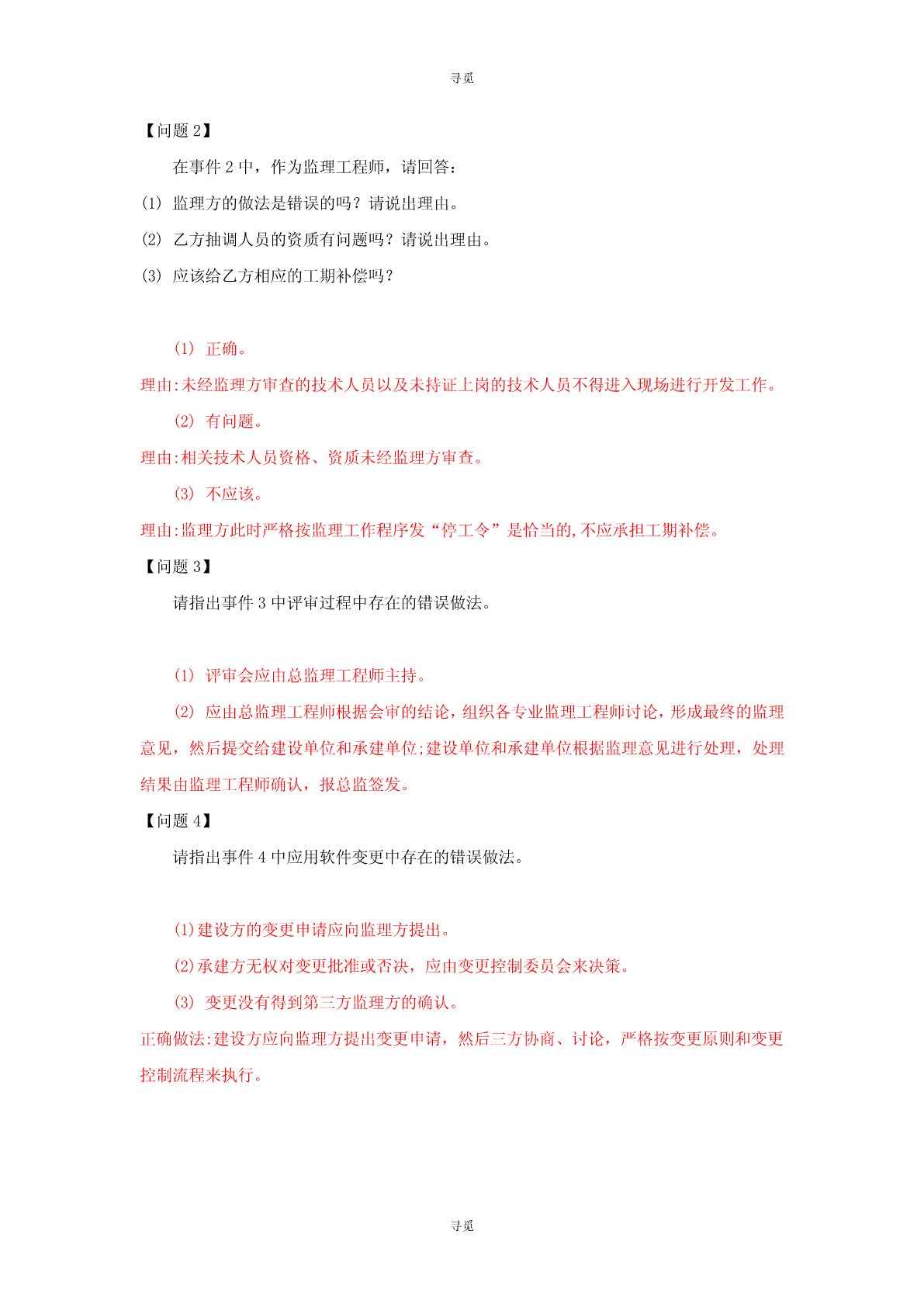 寻觅

【问题 2】

在事件 2 中，作为监理工程师，请回答：

(1) 监理方的做法是错误的吗？请说出理由。

(2) 乙方抽调人员的资质有问题吗？请说出理由。

(3) 应该给乙方相应的工期补偿吗？

(1) 正确。

理由:未经监理方审查的技术人员以及未持证上岗的技术人员不得进入现场进行开发工作。

(2) 有问题。

理由:相关技术人员资格、资质未经监理方审查。

(3) 不应该。

理由:监理方此时严格按监理工作程序发“停工令”是恰当的,不应承担工期补偿。

【问题 3】

请指出事件 3 中评审过程中存在的错误做法。

(1) 评审会应由总监理工程师主持。

(2) 应由总监理工程师根据会审的结论，组织各专业监理工程师讨论，形成最终的监理意见，然后提交给建设单位和承建单位;建设单位和承建单位根据监理意见进行处理，处理结果由监理工程师确认，报总监签发。

【问题 4】

请指出事件 4 中应用软件变更中存在的错误做法。

(1)建设方的变更申请应向监理方提出。

(2)承建方无权对变更批准或否决，应由变更控制委员会来决策。

(3) 变更没有得到第三方监理方的确认。

正确做法:建设方应向监理方提出变更申请，然后三方协商、讨论，严格按变更原则和变更控制流程来执行。

寻觅